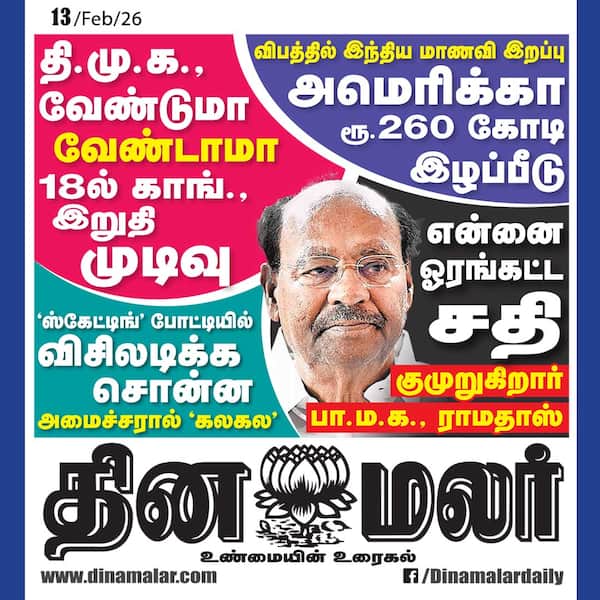 13/Feb/26

தி.மு.க.,
வேண்டுமா
வேண்டாமா
18ல் காங்.,
இறுதி
முடிவு

விபத்தில் இந்திய மாணவி இறப்பு
அமெரிக்கா
ரூ.260 கோடி
இழப்பீடு

'ஸ்கேட்டிங்' போட்டியில்
விசிலடிக்க
சொன்ன
அமைச்சரால் 'கலகல'

என்னை
ஓரங்கட்ட
சதி
குமுறுகிறார்
பா.ம.க., ராமதாஸ்

தினமலர்
உண்மையின் உரைகல்

www.dinamalar.com
/Dinamalardaily